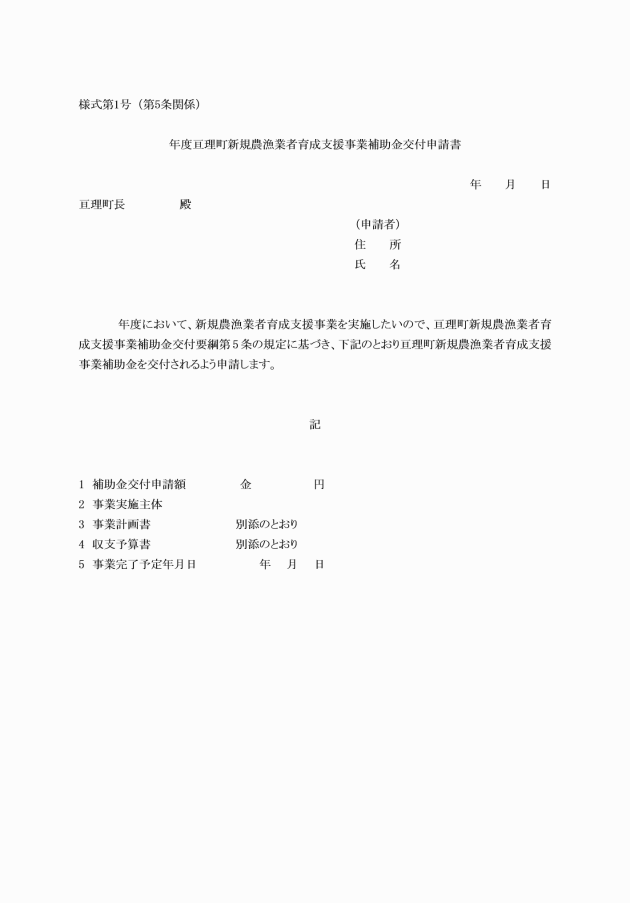 様式第1号（第5条関係）

年度亘理町新規農漁業者育成支援事業補助金交付申請書

年　月　日

亘理町長　　　殿

（申請者）
住　所
氏　名

年度において、新規農漁業者育成支援事業を実施したいので、亘理町新規農漁業者育成支援事業補助金交付要綱第5条の規定に基づき、下記のとおり亘理町新規農漁業者育成支援事業補助金を交付されるよう申請します。

記

1　補助金交付申請額　　金　　円
2　事業実施主体
3　事業計画書　　別添のとおり
4　収支予算書　　別添のとおり
5　事業完了予定年月日　　年　月　日